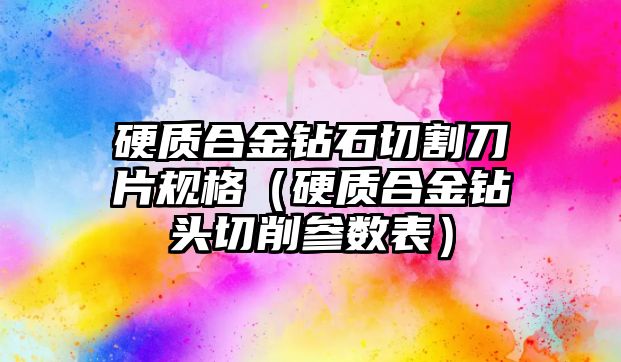 硬质合金钻石切割刀片规格（硬质合金钻头切削参数表）